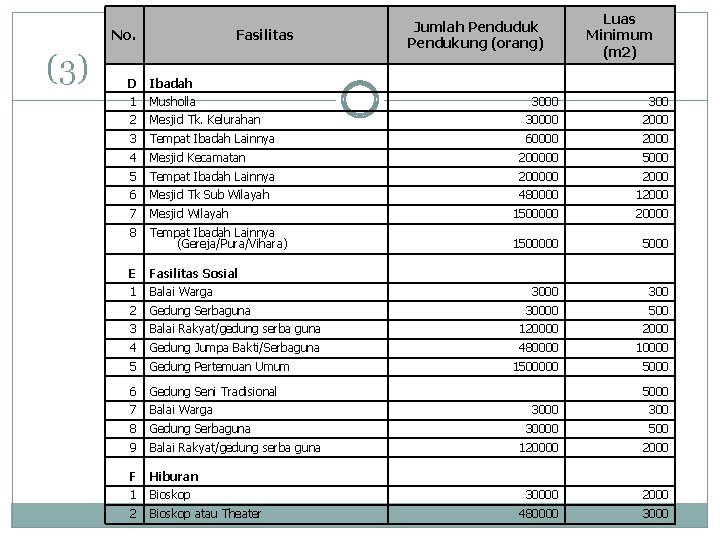 (3)

| No. | Fasilitas | Jumlah Penduduk Pendukung (orang) | Luas Minimum (m2) |
|---|---|---|---|
| D | Ibadah | | |
| 1 | Musholla | 3000 | 300 |
| 2 | Mesjid Tk. Kelurahan | 30000 | 2000 |
| 3 | Tempat Ibadah Lainnya | 60000 | 2000 |
| 4 | Mesjid Kecamatan | 200000 | 5000 |
| 5 | Tempat Ibadah Lainnya | 200000 | 2000 |
| 6 | Mesjid Tk Sub Wilayah | 480000 | 12000 |
| 7 | Mesjid Wilayah | 1500000 | 20000 |
| 8 | Tempat Ibadah Lainnya (Gereja/Pura/Vihara) | 1500000 | 5000 |
| E | Fasilitas Sosial | | |
| 1 | Balai Warga | 3000 | 300 |
| 2 | Gedung Serbaguna | 30000 | 500 |
| 3 | Balai Rakyat/gedung serba guna | 120000 | 2000 |
| 4 | Gedung Jumpa Bakti/Serbaguna | 480000 | 10000 |
| 5 | Gedung Pertemuan Umum | 1500000 | 5000 |
| 6 | Gedung Seni Tradisional | | 5000 |
| 7 | Balai Warga | 3000 | 300 |
| 8 | Gedung Serbaguna | 30000 | 500 |
| 9 | Balai Rakyat/gedung serba guna | 120000 | 2000 |
| F | Hiburan | | |
| 1 | Bioskop | 30000 | 2000 |
| 2 | Bioskop atau Theater | 480000 | 3000 |